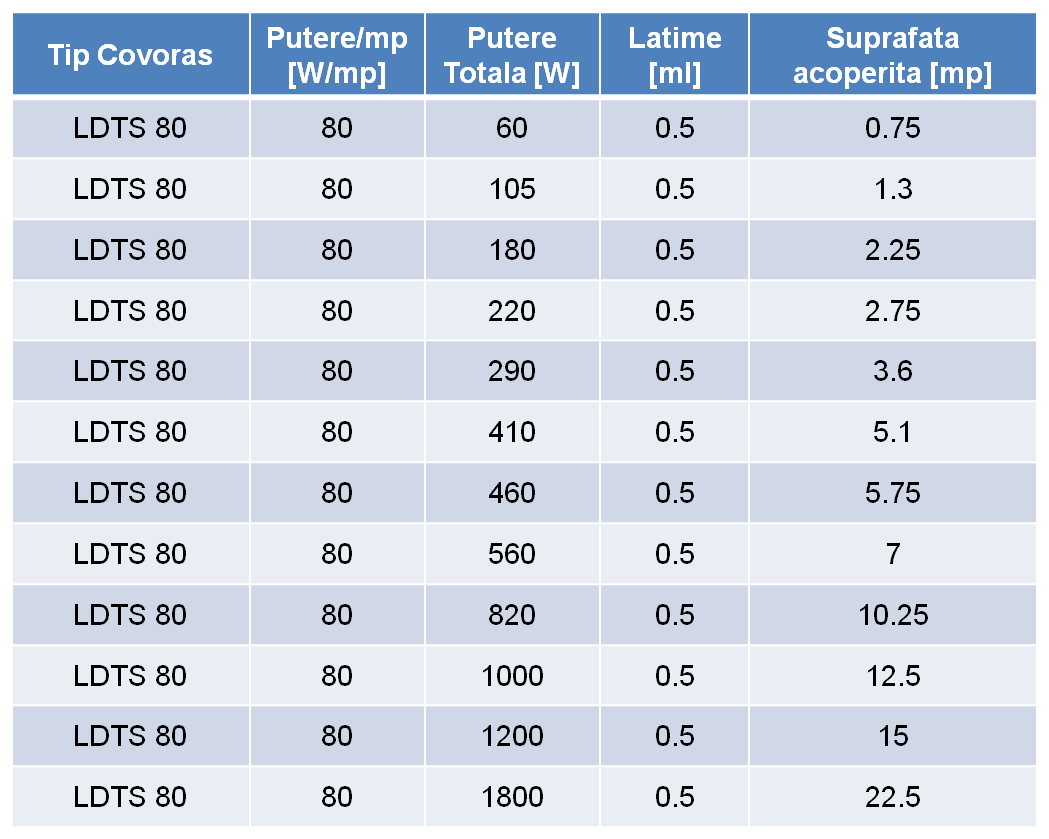 | Tip Covoras | Putere/mp [W/mp] | Putere Totala [W] | Latime [ml] | Suprafata acoperita [mp] |
|---|---|---|---|---|
| LDTS 80 | 80 | 60 | 0.5 | 0.75 |
| LDTS 80 | 80 | 105 | 0.5 | 1.3 |
| LDTS 80 | 80 | 180 | 0.5 | 2.25 |
| LDTS 80 | 80 | 220 | 0.5 | 2.75 |
| LDTS 80 | 80 | 290 | 0.5 | 3.6 |
| LDTS 80 | 80 | 410 | 0.5 | 5.1 |
| LDTS 80 | 80 | 460 | 0.5 | 5.75 |
| LDTS 80 | 80 | 560 | 0.5 | 7 |
| LDTS 80 | 80 | 820 | 0.5 | 10.25 |
| LDTS 80 | 80 | 1000 | 0.5 | 12.5 |
| LDTS 80 | 80 | 1200 | 0.5 | 15 |
| LDTS 80 | 80 | 1800 | 0.5 | 22.5 |